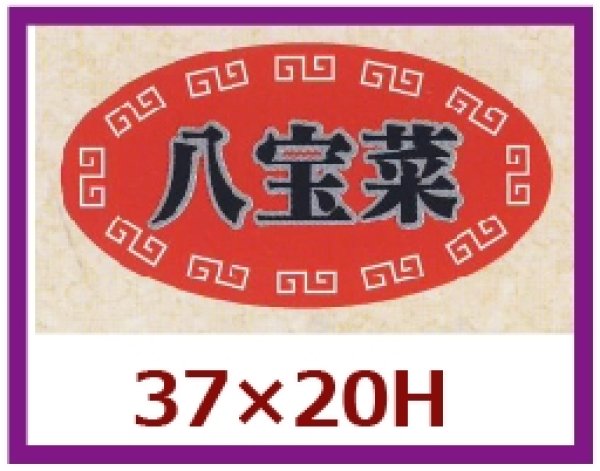 八宝菜

37×20H